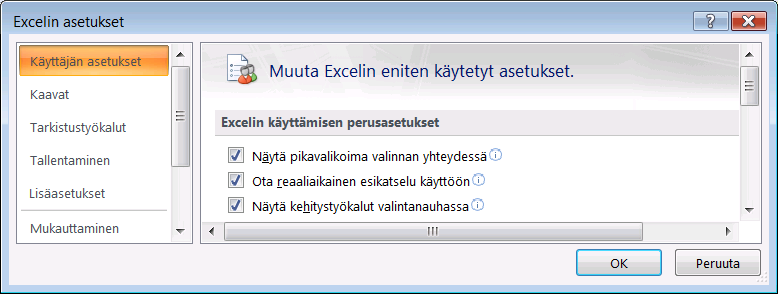 Excelin asetukset

Käyttäjän asetukset
Kaavat
Tarkistustyökalut
Tallentaminen
Lisäasetukset
Mukauttaminen

Muuta Excelin eniten käytetyt asetukset.

Excelin käyttämisen perusasetukset

Näytä pikavalikoima valinnan yhteydessä
Ota reaaliaikainen esikatselu käyttöön
Näytä kehitystyökalut valintanauhassa

OK
Peruuta